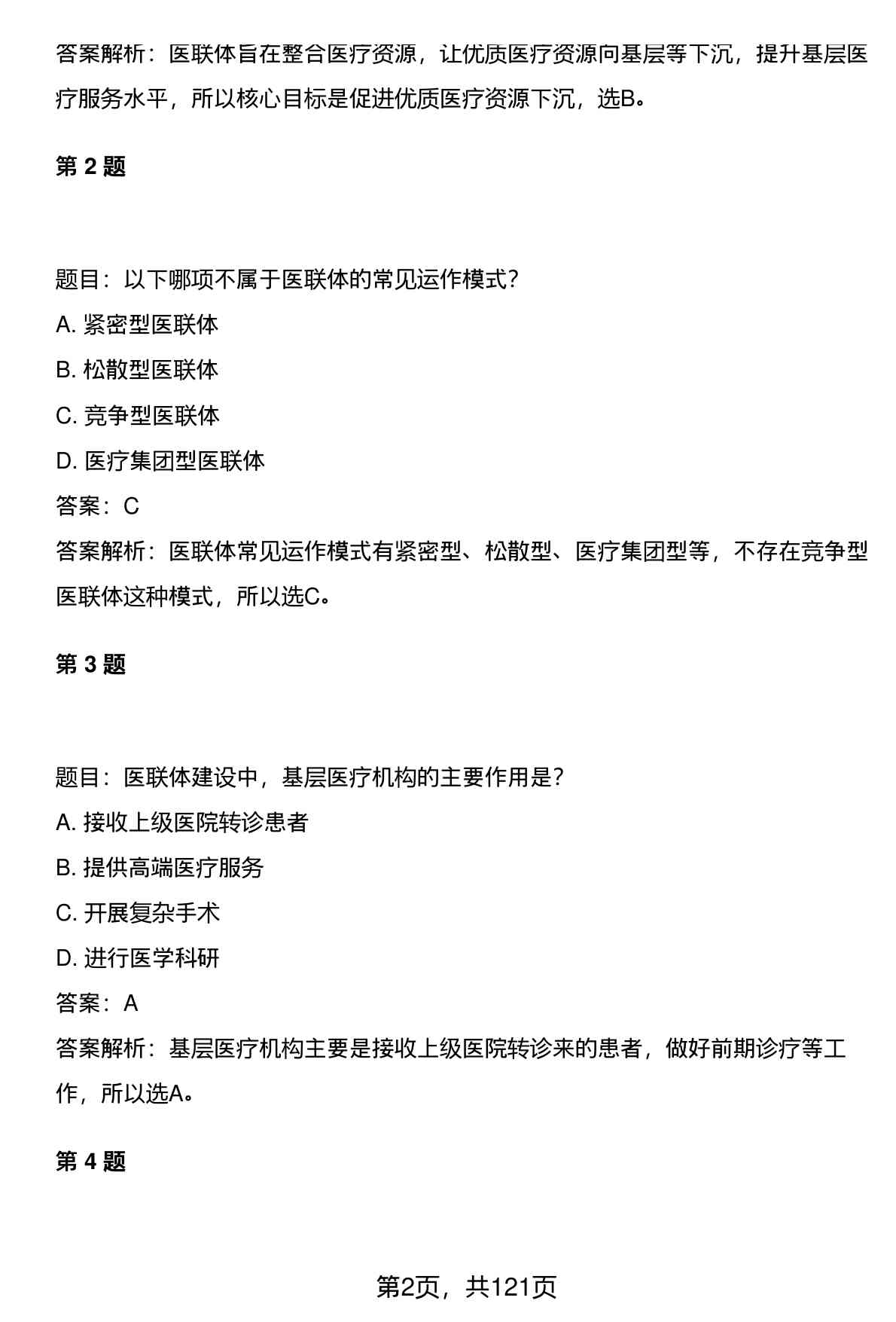 答案解析：医联体旨在整合医疗资源，让优质医疗资源向基层等下沉，提升基层医疗服务水平，所以核心目标是促进优质医疗资源下沉，选B。

第 2 题

题目：以下哪项不属于医联体的常见运作模式?

A. 紧密型医联体

B. 松散型医联体

C. 竞争型医联体

D. 医疗集团型医联体

答案：C

答案解析：医联体常见运作模式有紧密型、松散型、医疗集团型等，不存在竞争型医联体这种模式，所以选C。

第 3 题

题目：医联体建设中，基层医疗机构的主要作用是?

A. 接收上级医院转诊患者

B. 提供高端医疗服务

C. 开展复杂手术

D. 进行医学科研

答案：A

答案解析：基层医疗机构主要是接收上级医院转诊来的患者，做好前期诊疗等工作，所以选A。

第 4 题

第2页，共121页